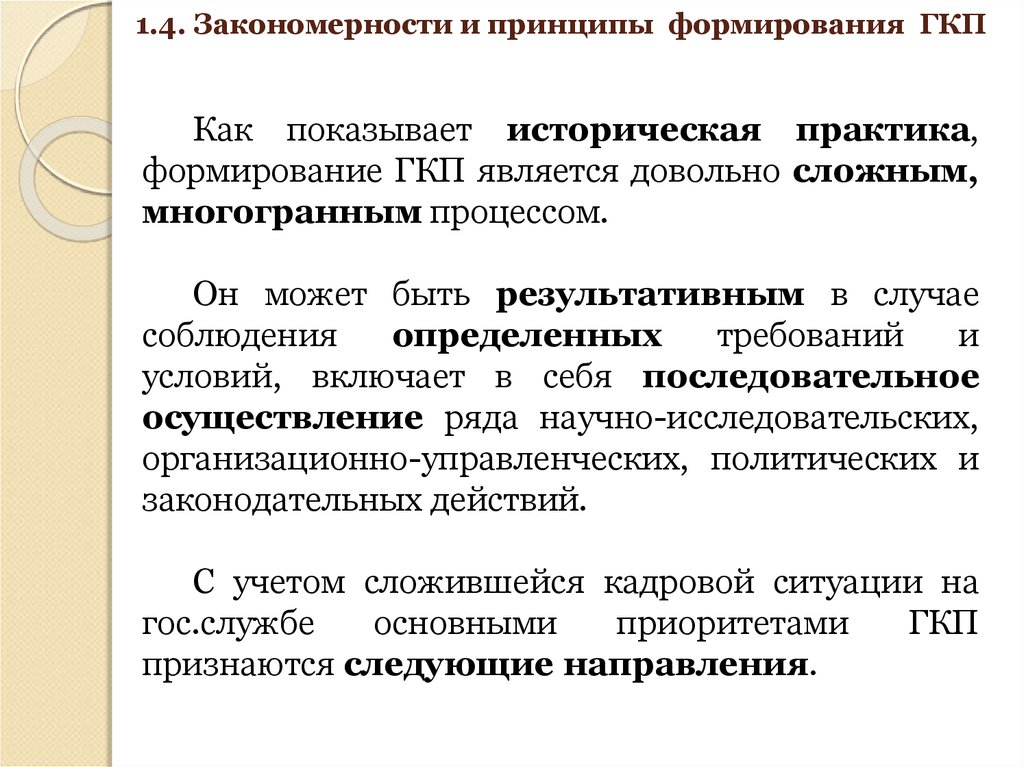 1.4. Закономерности и принципы формирования ГКП

Как показывает историческая практика, формирование ГКП является довольно сложным, многогранным процессом.

Он может быть результативным в случае соблюдения определенных требований и условий, включает в себя последовательное осуществление ряда научно-исследовательских, организационно-управленческих, политических и законодательных действий.

С учетом сложившейся кадровой ситуации на гос.службе основными приоритетами ГКП признаются следующие направления.